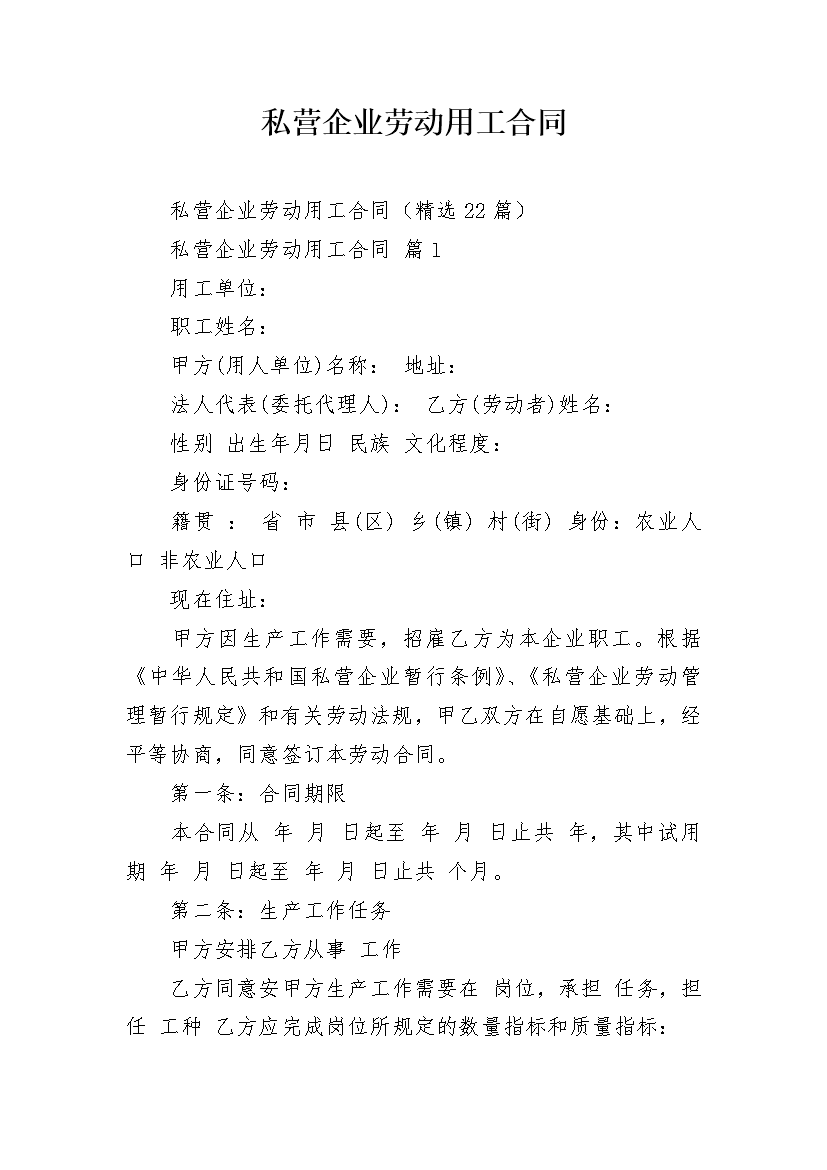 私营企业劳动用工合同

私营企业劳动用工合同（精选22篇）

私营企业劳动用工合同 篇1

用工单位：

职工姓名：

甲方(用人单位)名称： 地址：

法人代表(委托代理人)： 乙方(劳动者)姓名：

性别 出生年月日 民族 文化程度：

身份证号码：

籍贯 ： 省 市 县(区) 乡(镇) 村(街) 身份：农业人口 非农业人口

现在住址：

甲方因生产工作需要，招雇乙方为本企业职工。根据《中华人民共和国私营企业暂行条例》、《私营企业劳动管理暂行规定》和有关劳动法规，甲乙双方在自愿基础上，经平等协商，同意签订本劳动合同。

第一条：合同期限

本合同从 年 月 日起至 年 月 日止共 年，其中试用期 年 月 日起至 年 月 日止共 个月。

第二条：生产工作任务

甲方安排乙方从事 工作

乙方同意安甲方生产工作需要在 岗位，承担 任务，担任 工种 乙方应完成岗位所规定的数量指标和质量指标：